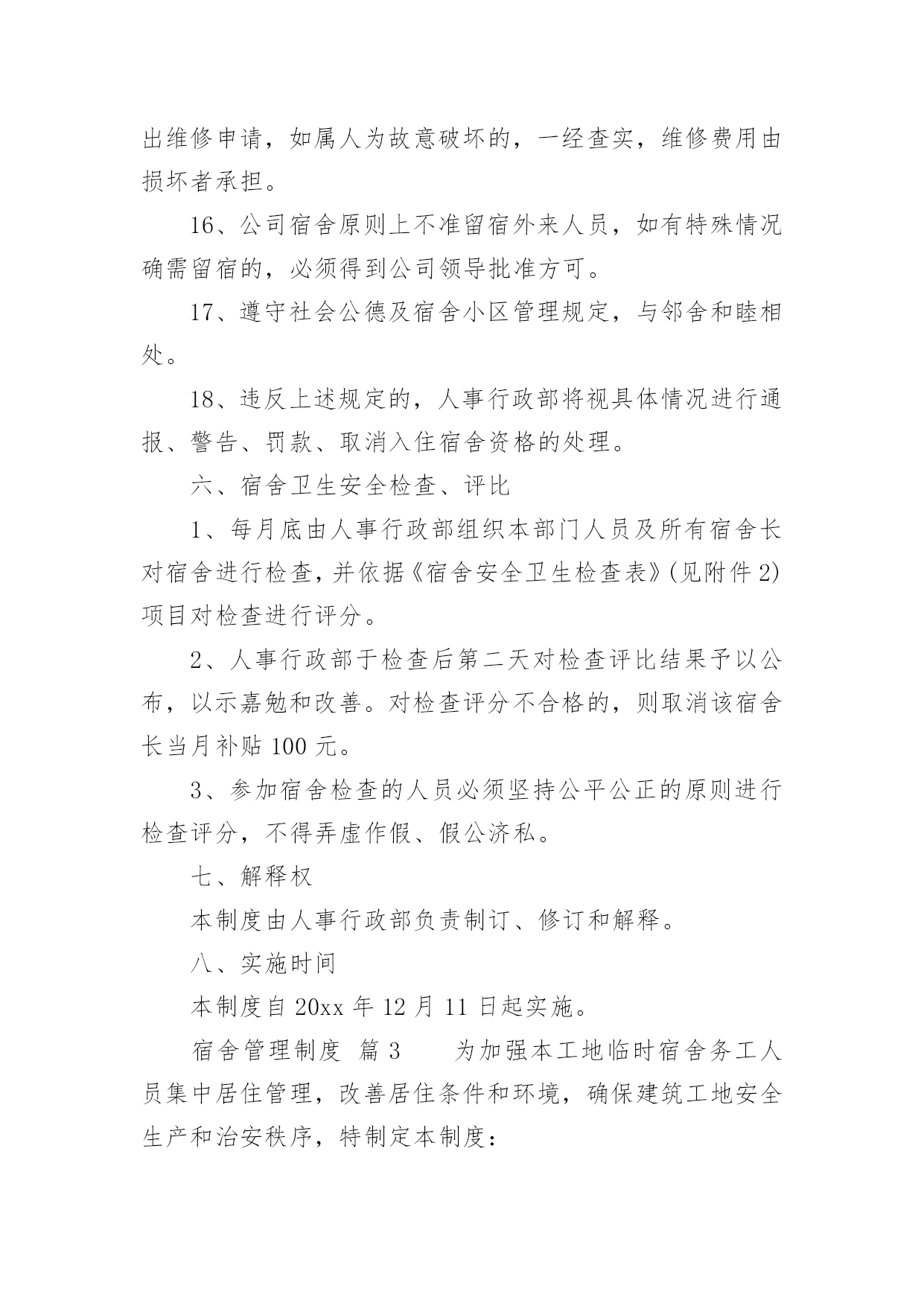 出维修申请，如属人为故意破坏的，一经查实，维修费用由损坏者承担。

16、公司宿舍原则上不准留宿外来人员，如有特殊情况确需留宿的，必须得到公司领导批准方可。

17、遵守社会公德及宿舍小区管理规定，与邻舍和睦相处。

18、违反上述规定的，人事行政部将视具体情况进行通报、警告、罚款、取消入住宿舍资格的处理。

六、宿舍卫生安全检查、评比

1、每月底由人事行政部组织本部门人员及所有宿舍长对宿舍进行检查，并依据《宿舍安全卫生检查表》(见附件2)项目对检查进行评分。

2、人事行政部于检查后第二天对检查评比结果予以公布，以示嘉勉和改善。对检查评分不合格的，则取消该宿舍长当月补贴100元。

3、参加宿舍检查的人员必须坚持公平公正的原则进行检查评分，不得弄虚作假、假公济私。

七、解释权

本制度由人事行政部负责制订、修订和解释。

八、实施时间

本制度自20xx年12月11日起实施。

宿舍管理制度 篇3 为加强本工地临时宿舍务工人员集中居住管理，改善居住条件和环境，确保建筑工地安全生产和治安秩序，特制定本制度：